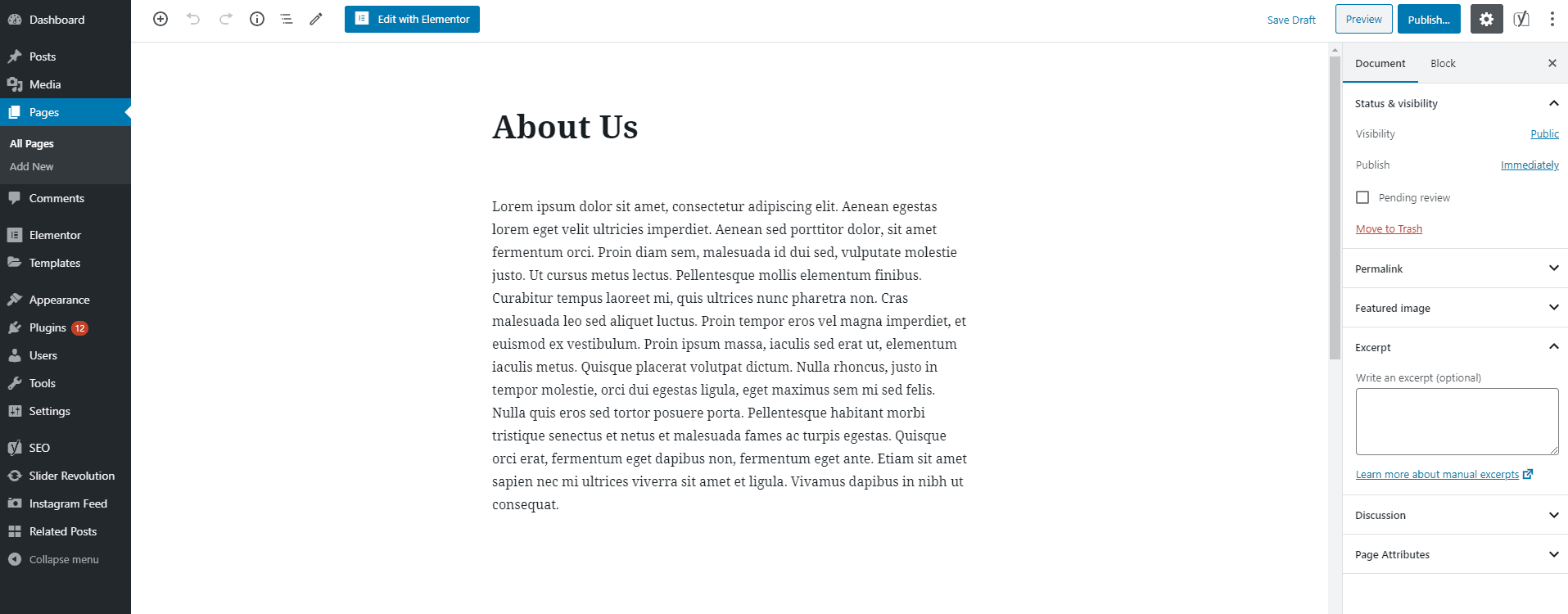 Dashboard
Posts
Media
Pages
All Pages
Add New
Comments
Elementor
Templates
Appearance
Plugins 12
Users
Tools
Settings
SEO
Slider Revolution
Instagram Feed
Related Posts
Collapse menu

Edit with Elementor

Save Draft Preview Publish...

About Us

Lorem ipsum dolor sit amet, consectetur adipiscing elit. Aenean egestas lorem eget velit ultricies imperdiet. Aenean sed porttitor dolor, sit amet fermentum orci. Proin diam sem, malesuada id dui sed, vulputate molestie justo. Ut cursus metus lectus. Pellentesque mollis elementum finibus. Curabitur tempus laoreet mi, quis ultrices nunc pharetra non. Cras malesuada leo sed aliquet luctus. Proin tempor eros vel magna imperdiet, et euismod ex vestibulum. Proin ipsum massa, iaculis sed erat ut, elementum iaculis metus. Quisque placerat volutpat dictum. Nulla rhoncus, justo in tempor molestie, orci dui egestas ligula, eget maximus sem mi sed felis. Nulla quis eros sed tortor posuere porta. Pellentesque habitant morbi tristique senectus et netus et malesuada fames ac turpis egestas. Quisque orci erat, fermentum eget dapibus non, fermentum eget ante. Etiam sit amet sapien nec mi ultrices viverra sit amet et ligula. Vivamus dapibus in nibh ut consequat.

Document Block

Status & visibility
Visibility Public
Publish Immediately
Pending review
Move to Trash
Permalink
Featured image
Excerpt
Write an excerpt (optional)
Learn more about manual excerpts
Discussion
Page Attributes